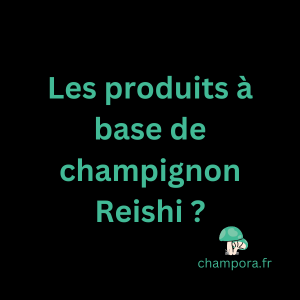 Les produits à base de champignon Reishi ?

champora.fr